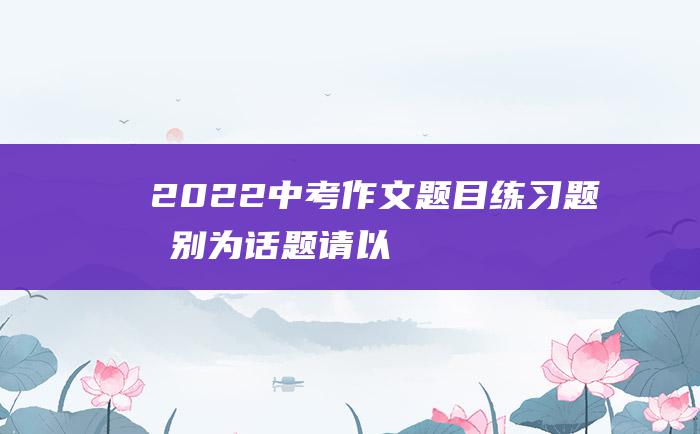 2022中考作文题目练习题
别为话题请以